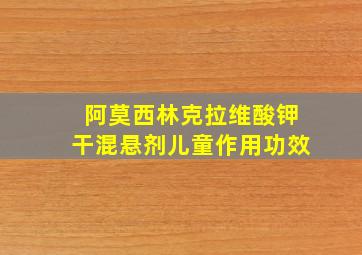 阿莫西林克拉维酸钾
干混悬剂儿童作用功效